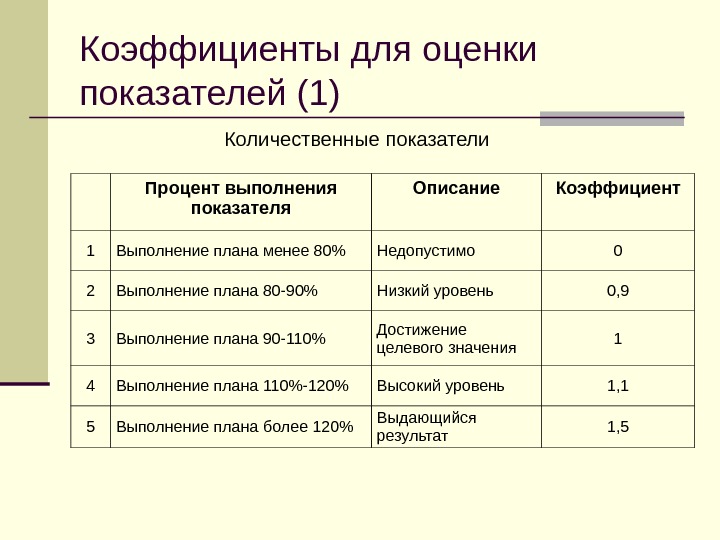 Коэффициенты для оценки показателей (1)

Количественные показатели

| | Процент выполнения показателя | Описание | Коэффициент |
|---|---|---|---|
| 1 | Выполнение плана менее 80% | Недопустимо | 0 |
| 2 | Выполнение плана 80-90% | Низкий уровень | 0,9 |
| 3 | Выполнение плана 90-110% | Достижение целевого значения | 1 |
| 4 | Выполнение плана 110%-120% | Высокий уровень | 1,1 |
| 5 | Выполнение плана более 120% | Выдающийся результат | 1,5 |